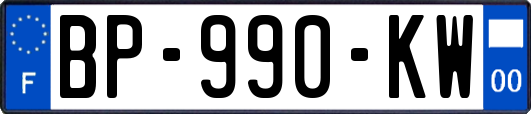 F
BP-990-KW
00